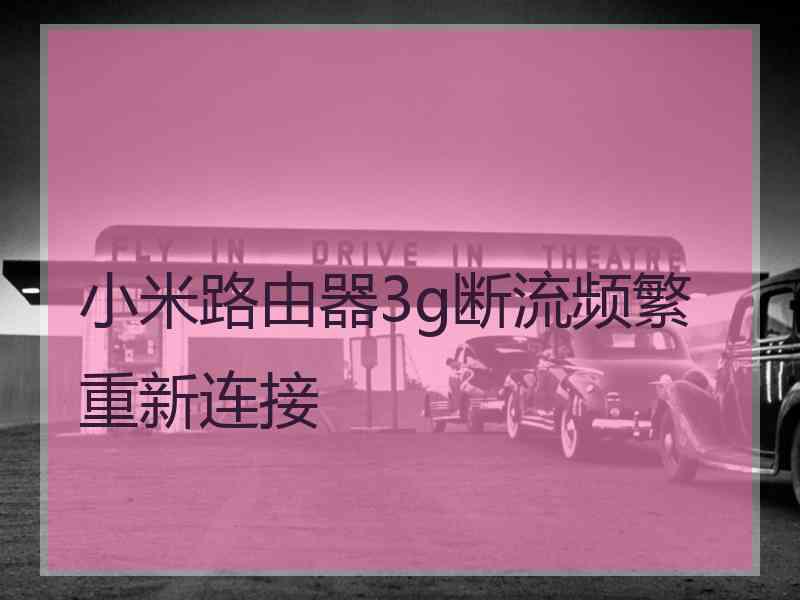 FLY IN DRIVE IN THEATRE

小米路由器3g断流频繁重新连接